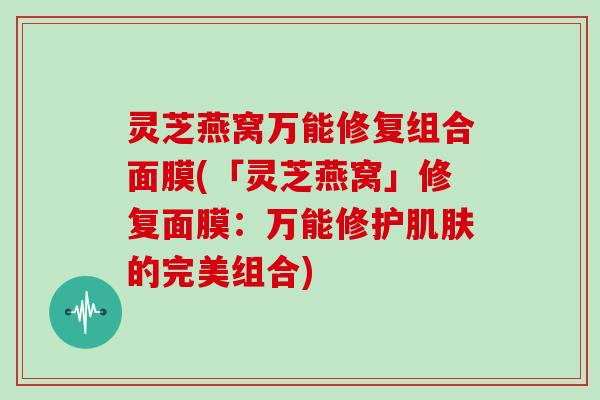 灵芝燕窝万能修复组合面膜(「灵芝燕窝」修复面膜：万能修护肌肤的完美组合)